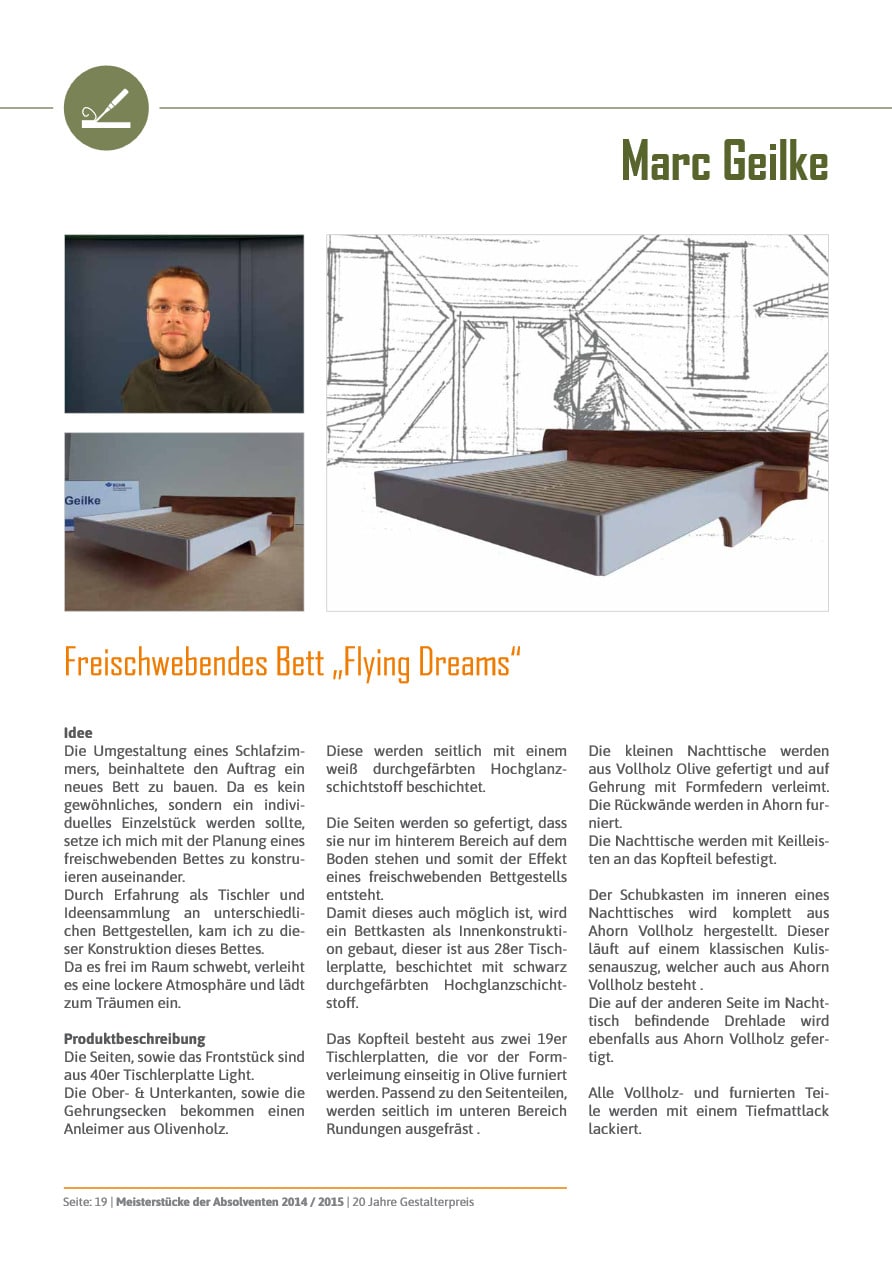 Marc Geilke

Geilke

Freischwebendes Bett „Flying Dreams“

Idee
Die Umgestaltung eines Schlafzimmers, beinhaltete den Auftrag ein neues Bett zu bauen. Da es kein gewöhnliches, sondern ein individuelles Einzelstück werden sollte, setze ich mich mit der Planung eines freischwebenden Bettes zu konstruieren auseinander.
Durch Erfahrung als Tischler und Ideensammlung an unterschiedlichen Bettgestellen, kam ich zu dieser Konstruktion dieses Bettes.
Da es frei im Raum schwebt, verleiht es eine lockere Atmosphäre und lädt zum Träumen ein.

Produktbeschreibung
Die Seiten, sowie das Frontstück sind aus 40er Tischlerplatte Light.
Die Ober- & Unterkanten, sowie die Gehrungsecken bekommen einen Anleimer aus Olivenholz.

Diese werden seitlich mit einem weiß durchgefärbten Hochglanzschichtstoff beschichtet.

Die Seiten werden so gefertigt, dass sie nur im hinterem Bereich auf dem Boden stehen und somit der Effekt eines freischwebenden Bettgestells entsteht.
Damit dieses auch möglich ist, wird ein Bettkasten als Innenkonstruktion gebaut, dieser ist aus 28er Tischlerplatte, beschichtet mit schwarz durchgefärbten Hochglanzschichtstoff.

Das Kopfteil besteht aus zwei 19er Tischlerplatten, die vor der Formverleimung einseitig in Olive furniert werden. Passend zu den Seitenteilen, werden seitlich im unteren Bereich Rundungen ausgefräst .

Die kleinen Nachttische werden aus Vollholz Olive gefertigt und auf Gehrung mit Formfedern verleimt. Die Rückwände werden in Ahorn furniert.
Die Nachttische werden mit Keilleisten an das Kopfteil befestigt.

Der Schubkasten im inneren eines Nachttisches wird komplett aus Ahorn Vollholz hergestellt. Dieser läuft auf einem klassischen Kulissenauszug, welcher auch aus Ahorn Vollholz besteht .
Die auf der anderen Seite im Nachttisch befindende Drehlade wird ebenfalls aus Ahorn Vollholz gefertigt.

Alle Vollholz- und furnierten Teile werden mit einem Tiefmattlack lackiert.

Seite: 19 | Meisterstücke der Absolventen 2014 / 2015 | 20 Jahre Gestalterpreis